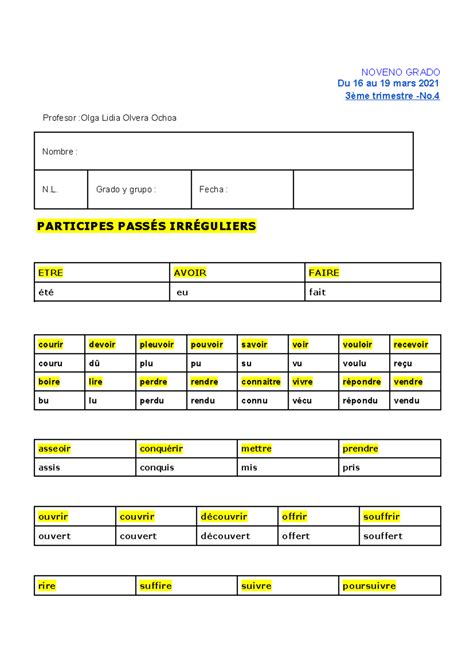 NOVENO GRADO
Du 16 au 19 mars 2021
3ème trimestre -No.4

Profesor :Olga Lidia Olvera Ochoa

| Nombre : | | | |
|---|---|---|---|
| N.L. | Grado y grupo : | Fecha : | |

PARTICIPES PASSÉS IRRÉGULIERS

| ETRE | AVOIR | FAIRE |
|---|---|---|
| été | eu | fait |

| courir | devoir | pleuvoir | pouvoir | savoir | voir | vouloir | recevoir |
|---|---|---|---|---|---|---|---|
| couru | dû | plu | pu | su | vu | voulu | reçu |
| boire | lire | perdre | rendre | connaitre | vivre | répondre | vendre |
| bu | lu | perdu | rendu | connu | vécu | répondu | vendu |

| asseoir | conquérir | mettre | prendre |
|---|---|---|---|
| assis | conquis | mis | pris |

| ouvrir | couvrir | découvrir | offrir | souffrir |
|---|---|---|---|---|
| ouvert | couvert | découvert | offert | souffert |

| rire | suffire | suivre | poursuivre |
|---|---|---|---|